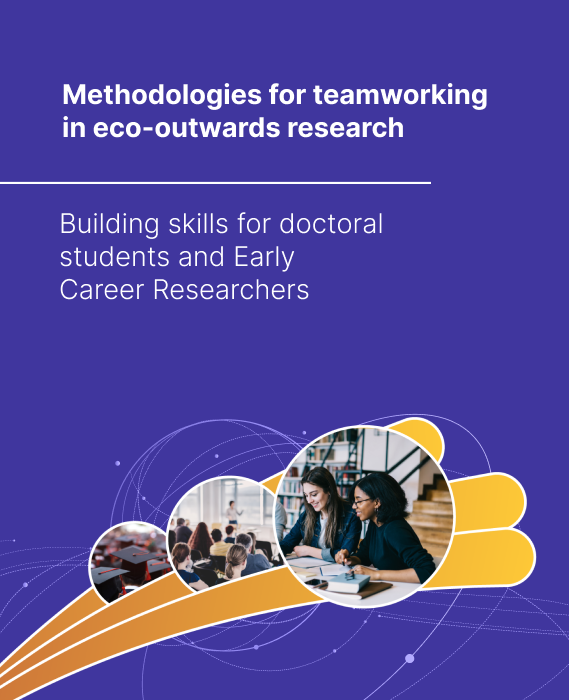 Methodologies for teamworking in eco-outwards research

Building skills for doctoral students and Early Career Researchers